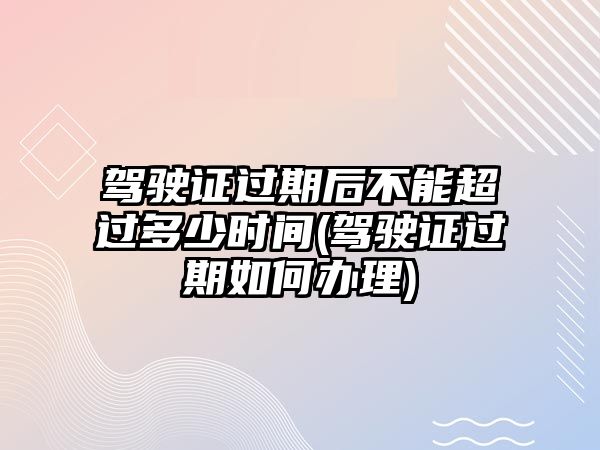 驾驶证过期后不能超过多少时间(驾驶证过期如何办理)